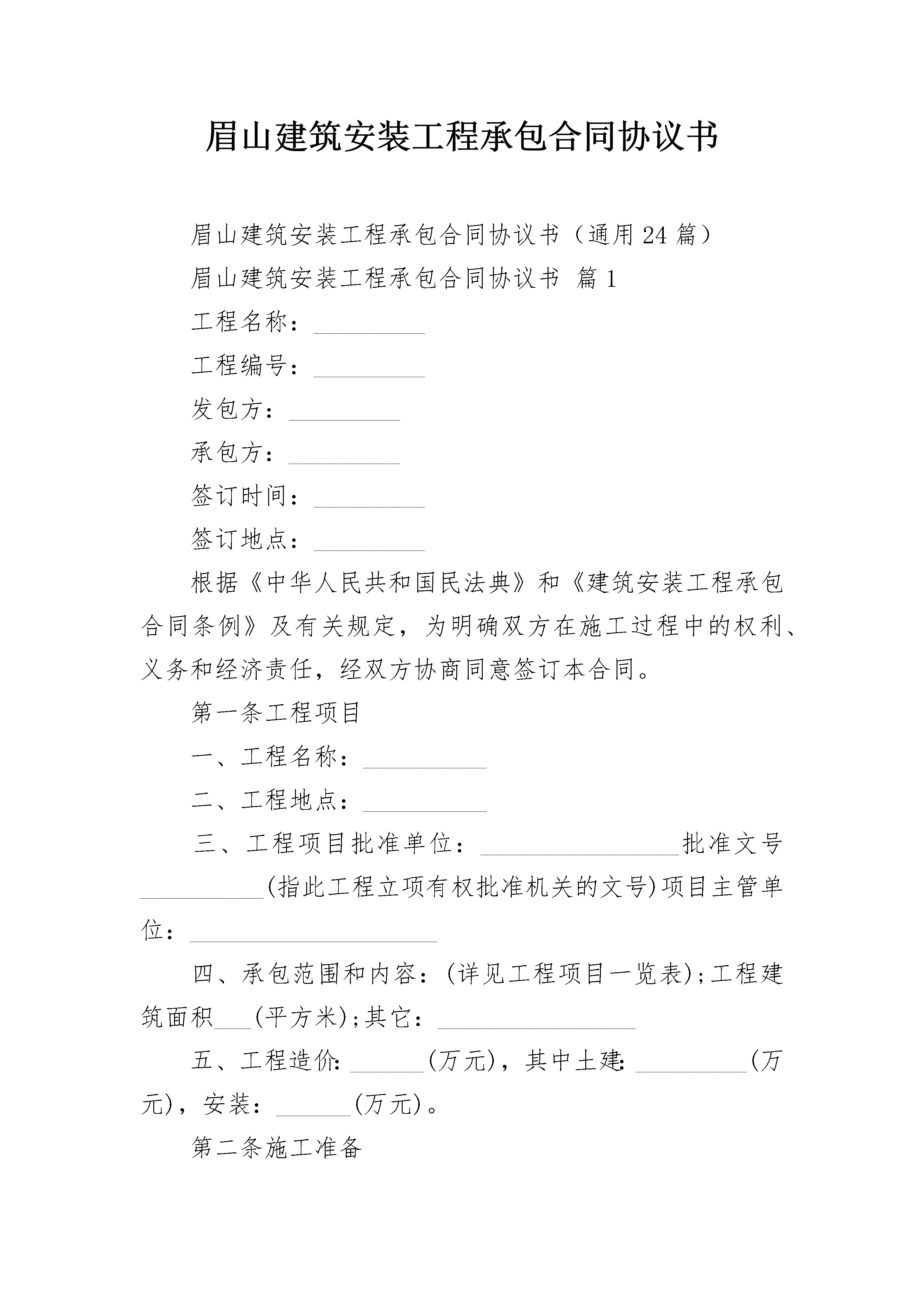 眉山建筑安装工程承包合同协议书

眉山建筑安装工程承包合同协议书（通用24篇）

眉山建筑安装工程承包合同协议书 篇1

工程名称：_________

工程编号：_________

发包方：_________

承包方：_________

签订时间：_________

签订地点：_________

根据《中华人民共和国民法典》和《建筑安装工程承包合同条例》及有关规定，为明确双方在施工过程中的权利、义务和经济责任，经双方协商同意签订本合同。

第一条工程项目

一、工程名称：__________

二、工程地点：__________

三、工程项目批准单位：________________批准文号__________(指此工程立项有权批准机关的文号)项目主管单位：____________________

四、承包范围和内容：(详见工程项目一览表);工程建筑面积___(平方米);其它：________________

五、工程造价：______(万元)，其中土建：_________(万元)，安装：______(万元)。

第二条施工准备